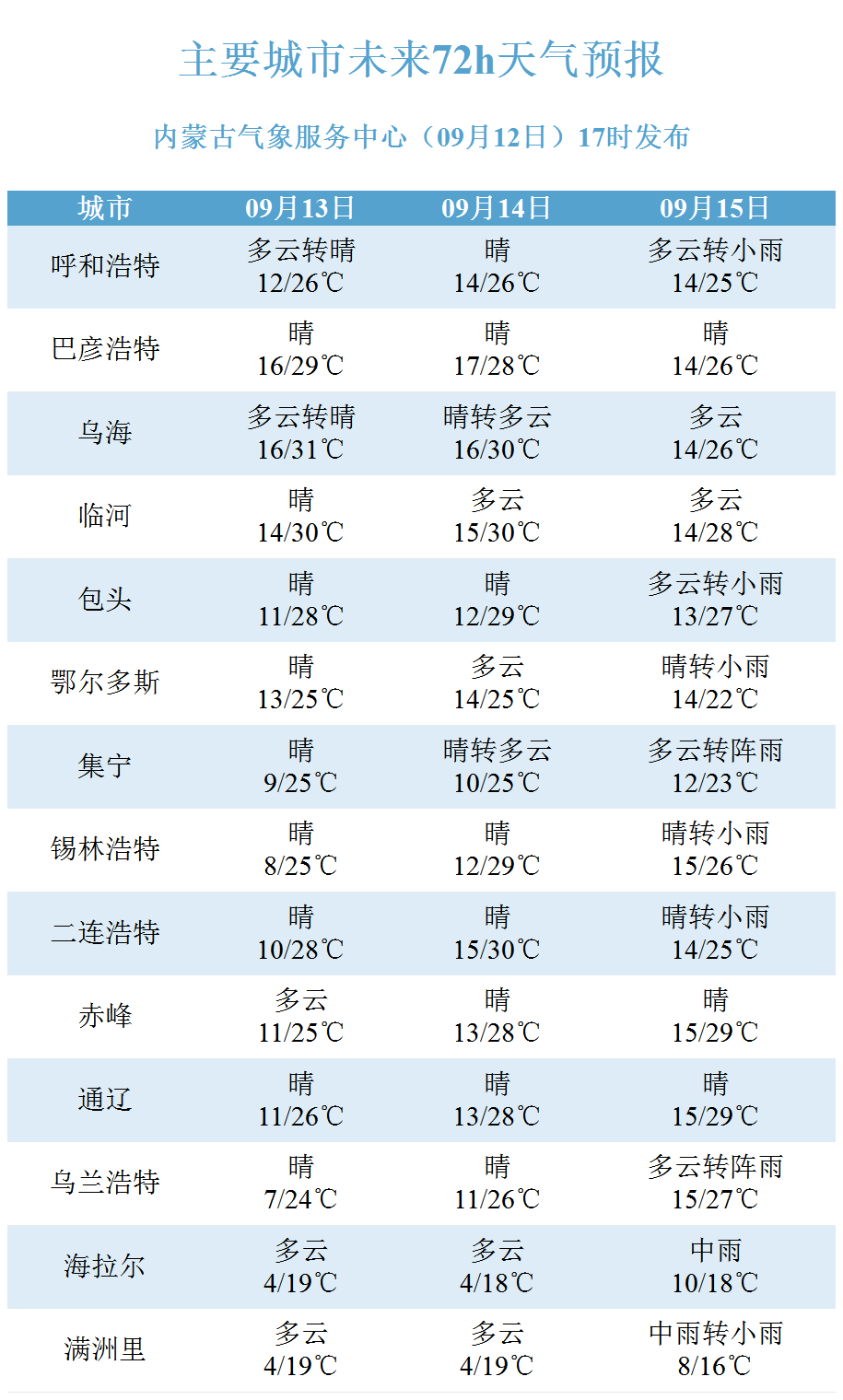 主要城市未来72h天气预报

内蒙古气象服务中心（09月12日）17时发布

| 城市 | 09月13日 | 09月14日 | 09月15日 |
|---|---|---|---|
| 呼和浩特 | 多云转晴 12/26℃ | 晴 14/26℃ | 多云转小雨 14/25℃ |
| 巴彦浩特 | 晴 16/29℃ | 晴 17/28℃ | 晴 14/26℃ |
| 乌海 | 多云转晴 16/31℃ | 晴转多云 16/30℃ | 多云 14/26℃ |
| 临河 | 晴 14/30℃ | 多云 15/30℃ | 多云 14/28℃ |
| 包头 | 晴 11/28℃ | 晴 12/29℃ | 多云转小雨 13/27℃ |
| 鄂尔多斯 | 晴 13/25℃ | 多云 14/25℃ | 晴转小雨 14/22℃ |
| 集宁 | 晴 9/25℃ | 晴转多云 10/25℃ | 多云转阵雨 12/23℃ |
| 锡林浩特 | 晴 8/25℃ | 晴 12/29℃ | 晴转小雨 15/26℃ |
| 二连浩特 | 晴 10/28℃ | 晴 15/30℃ | 晴转小雨 14/25℃ |
| 赤峰 | 多云 11/25℃ | 晴 13/28℃ | 晴 15/29℃ |
| 通辽 | 晴 11/26℃ | 晴 13/28℃ | 晴 15/29℃ |
| 乌兰浩特 | 晴 7/24℃ | 晴 11/26℃ | 多云转阵雨 15/27℃ |
| 海拉尔 | 多云 4/19℃ | 多云 4/18℃ | 中雨 10/18℃ |
| 满洲里 | 多云 4/19℃ | 多云 4/19℃ | 中雨转小雨 8/16℃ |